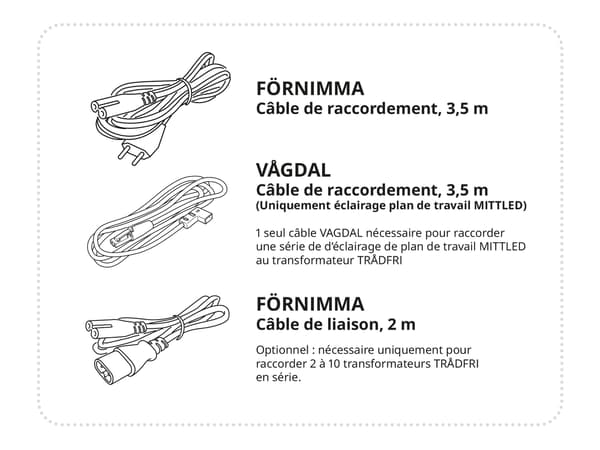 FÖRNIMMA
Câble de raccordement, 3,5 m

VÅGDAL
Câble de raccordement, 3,5 m
(Uniquement éclairage plan de travail MITTLED)

1 seul câble VAGDAL nécessaire pour raccorder une série de d'éclairage de plan de travail MITTLED au transformateur TRÅDFRI

FÖRNIMMA
Câble de liaison, 2 m

Optionnel : nécessaire uniquement pour raccorder 2 à 10 transformateurs TRÅDFRI en série.